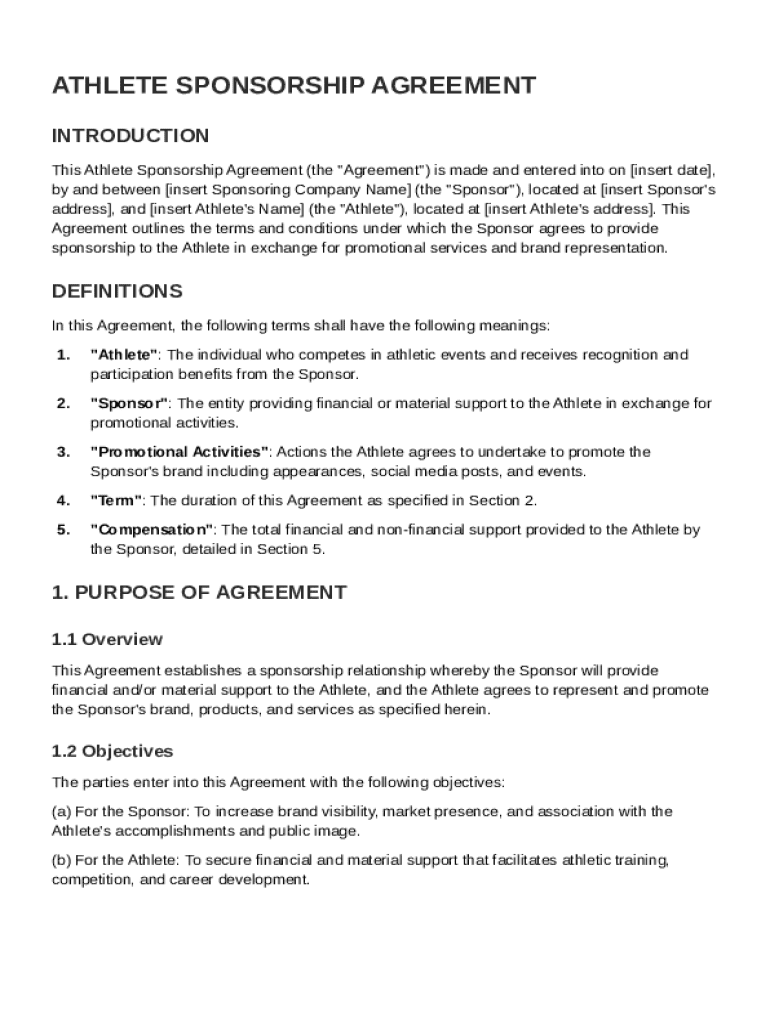 ATHLETE SPONSORSHIP AGREEMENT

INTRODUCTION

This Athlete Sponsorship Agreement (the "Agreement") is made and entered into on [insert date], by and between [insert Sponsoring Company Name] (the "Sponsor"), located at [insert Sponsor's address], and [insert Athlete's Name] (the "Athlete"), located at [insert Athlete's address]. This Agreement outlines the terms and conditions under which the Sponsor agrees to provide sponsorship to the Athlete in exchange for promotional services and brand representation.

DEFINITIONS

In this Agreement, the following terms shall have the following meanings:

1. "Athlete": The individual who competes in athletic events and receives recognition and participation benefits from the Sponsor.

2. "Sponsor": The entity providing financial or material support to the Athlete in exchange for promotional activities.

3. "Promotional Activities": Actions the Athlete agrees to undertake to promote the Sponsor's brand including appearances, social media posts, and events.

4. "Term": The duration of this Agreement as specified in Section 2.

5. "Compensation": The total financial and non-financial support provided to the Athlete by the Sponsor, detailed in Section 5.

1. PURPOSE OF AGREEMENT

1.1 Overview

This Agreement establishes a sponsorship relationship whereby the Sponsor will provide financial and/or material support to the Athlete, and the Athlete agrees to represent and promote the Sponsor's brand, products, and services as specified herein.

1.2 Objectives

The parties enter into this Agreement with the following objectives:

(a) For the Sponsor: To increase brand visibility, market presence, and association with the Athlete's accomplishments and public image.

(b) For the Athlete: To secure financial and material support that facilitates athletic training, competition, and career development.